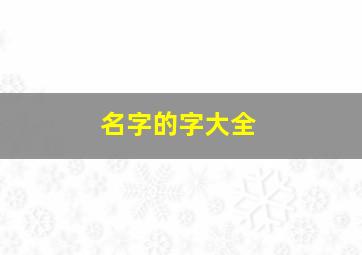 名字的字大全